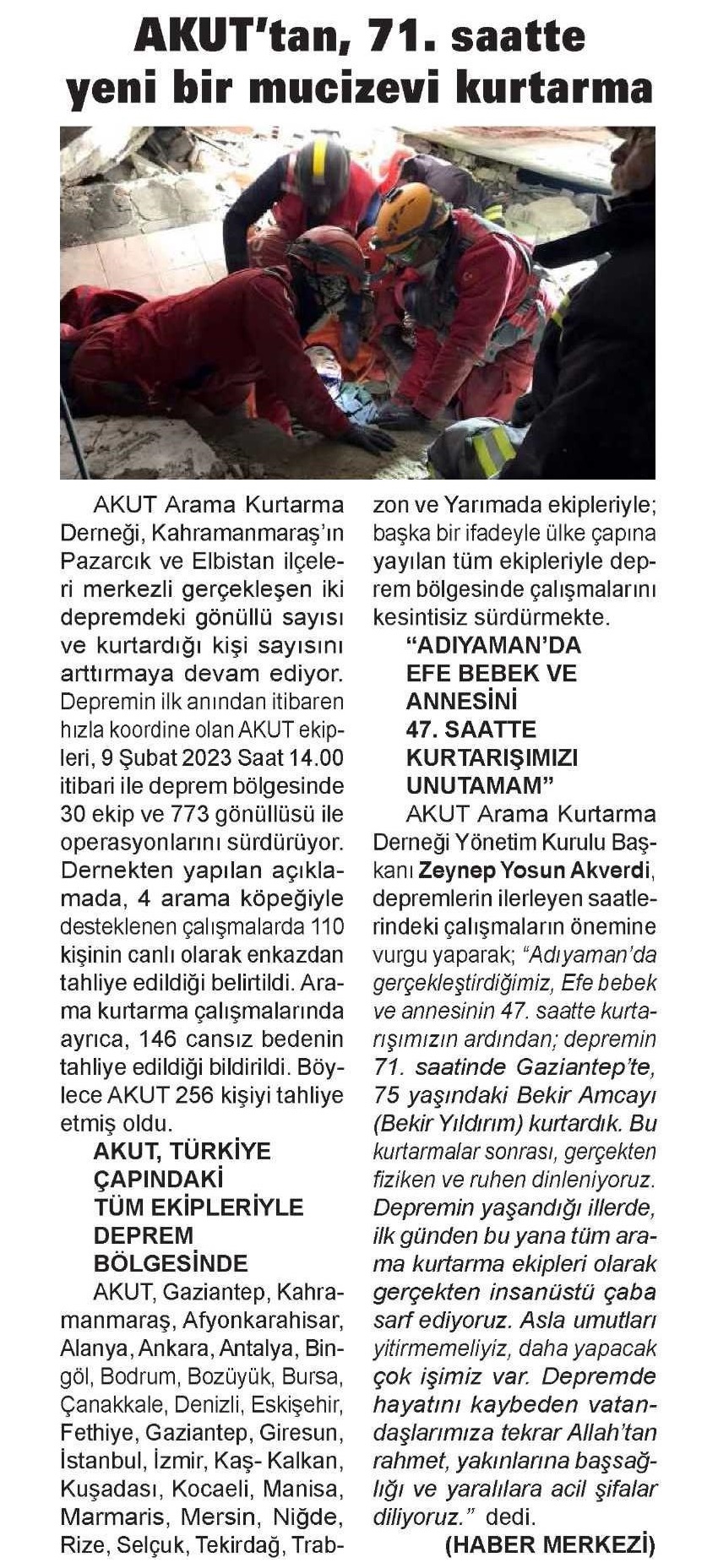 AKUT'tan, 71. saatte yeni bir mucizevi kurtarma

AKUT Arama Kurtarma Derneği, Kahramanmaraş'ın Pazarcık ve Elbistan ilçeleri merkezli gerçekleşen iki depremdeki gönüllü sayısı ve kurtardığı kişi sayısını arttırmaya devam ediyor. Depremin ilk anından itibaren hızla koordine olan AKUT ekipleri, 9 Şubat 2023 Saat 14.00 itibari ile deprem bölgesinde 30 ekip ve 773 gönüllüsü ile operasyonlarını sürdürüyor. Dernekten yapılan açıklamada, 4 arama köpeğiyle desteklenen çalışmalarda 110 kişinin canlı olarak enkazdan tahliye edildiği belirtildi. Arama kurtarma çalışmalarında ayrıca, 146 cansız bedenin tahliye edildiği bildirildi. Böylece AKUT 256 kişiyi tahliye etmiş oldu.

AKUT, TÜRKİYE ÇAPINDAKİ TÜM EKİPLERİYLE DEPREM BÖLGESİNDE

AKUT, Gaziantep, Kahramanmaraş, Afyonkarahisar, Alanya, Ankara, Antalya, Bingöl, Bodrum, Bozüyük, Bursa, Çanakkale, Denizli, Eskişehir, Fethiye, Gaziantep, Giresun, İstanbul, İzmir, Kaş- Kalkan, Kuşadası, Kocaeli, Manisa, Marmaris, Mersin, Niğde, Rize, Selçuk, Tekirdağ, Trabzon ve Yarımada ekipleriyle; başka bir ifadeyle ülke çapına yayılan tüm ekipleriyle deprem bölgesinde çalışmalarını kesintisiz sürdürmekte.

"ADIYAMAN'DA EFE BEBEK VE ANNESİNİ 47. SAATTE KURTARIŞIMIZI UNUTAMAM"

AKUT Arama Kurtarma Derneği Yönetim Kurulu Başkanı Zeynep Yosun Akverdi, depremlerin ilerleyen saatlerindeki çalışmaların önemine vurgu yaparak; "Adıyaman'da gerçekleştirdiğimiz, Efe bebek ve annesinin 47. saatte kurtarışımızın ardından; depremin 71. saatinde Gaziantep'te, 75 yaşındaki Bekir Amcayı (Bekir Yıldırım) kurtardık. Bu kurtarmalar sonrası, gerçekten fiziken ve ruhen dinleniyoruz. Depremin yaşandığı illerde, ilk günden bu yana tüm arama kurtarma ekipleri olarak gerçekten insanüstü çaba sarf ediyoruz. Asla umutları yitirmemeliyiz, daha yapacak çok işimiz var. Depremde hayatını kaybeden vatandaşlarımıza tekrar Allah'tan rahmet, yakınlarına başsağlığı ve yaralılara acil şifalar diliyoruz." dedi.

(HABER MERKEZİ)